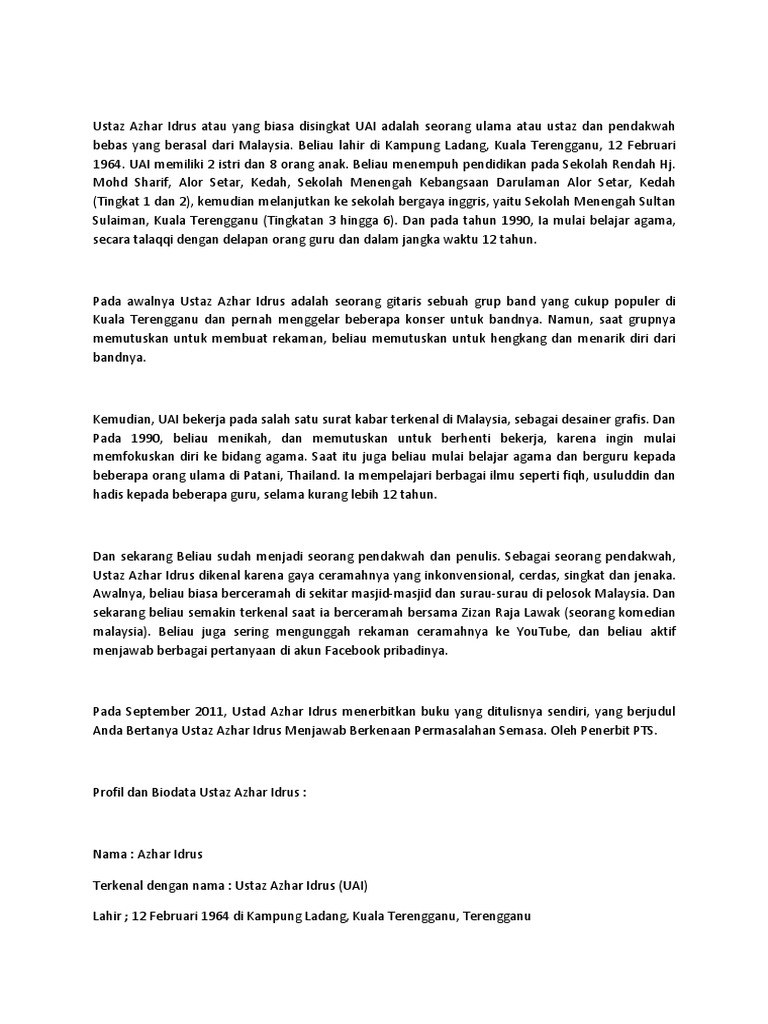 Ustaz Azhar Idrus atau yang biasa disingkat UAI adalah seorang ulama atau ustaz dan pendakwah bebas yang berasal dari Malaysia. Beliau lahir di Kampung Ladang, Kuala Terengganu, 12 Februari 1964. UAI memiliki 2 istri dan 8 orang anak. Beliau menempuh pendidikan pada Sekolah Rendah Hj. Mohd Sharif, Alor Setar, Kedah, Sekolah Menengah Kebangsaan Darulaman Alor Setar, Kedah (Tingkat 1 dan 2), kemudian melanjutkan ke sekolah bergaya inggris, yaitu Sekolah Menengah Sultan Sulaiman, Kuala Terengganu (Tingkatan 3 hingga 6). Dan pada tahun 1990, Ia mulai belajar agama, secara talaqqi dengan delapan orang guru dan dalam jangka waktu 12 tahun.

Pada awalnya Ustaz Azhar Idrus adalah seorang gitaris sebuah grup band yang cukup populer di Kuala Terengganu dan pernah menggelar beberapa konser untuk bandnya. Namun, saat grupnya memutuskan untuk membuat rekaman, beliau memutuskan untuk hengkang dan menarik diri dari bandnya.

Kemudian, UAI bekerja pada salah satu surat kabar terkenal di Malaysia, sebagai desainer grafis. Dan Pada 1990, beliau menikah, dan memutuskan untuk berhenti bekerja, karena ingin mulai memfokuskan diri ke bidang agama. Saat itu juga beliau mulai belajar agama dan berguru kepada beberapa orang ulama di Patani, Thailand. Ia mempelajari berbagai ilmu seperti fiqh, usuluddin dan hadis kepada beberapa guru, selama kurang lebih 12 tahun.

Dan sekarang Beliau sudah menjadi seorang pendakwah dan penulis. Sebagai seorang pendakwah, Ustaz Azhar Idrus dikenal karena gaya ceramahnya yang inkonvensional, cerdas, singkat dan jenaka. Awalnya, beliau biasa berceramah di sekitar masjid-masjid dan surau-surau di pelosok Malaysia. Dan sekarang beliau semakin terkenal saat ia berceramah bersama Zizan Raja Lawak (seorang komedian malaysia). Beliau juga sering mengunggah rekaman ceramahnya ke YouTube, dan beliau aktif menjawab berbagai pertanyaan di akun Facebook pribadinya.

Pada September 2011, Ustad Azhar Idrus menerbitkan buku yang ditulisnya sendiri, yang berjudul Anda Bertanya Ustaz Azhar Idrus Menjawab Berkenaan Permasalahan Semasa. Oleh Penerbit PTS.

Profil dan Biodata Ustaz Azhar Idrus :

Nama : Azhar Idrus

Terkenal dengan nama : Ustaz Azhar Idrus (UAI)

Lahir ; 12 Februari 1964 di Kampung Ladang, Kuala Terengganu, Terengganu